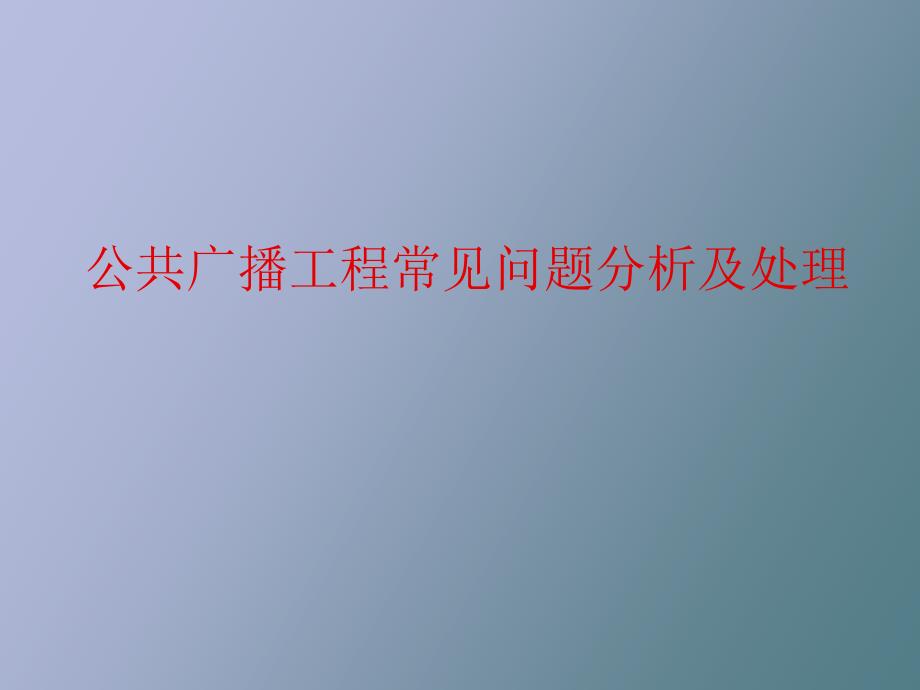 公共广播工程常见问题分析及处理